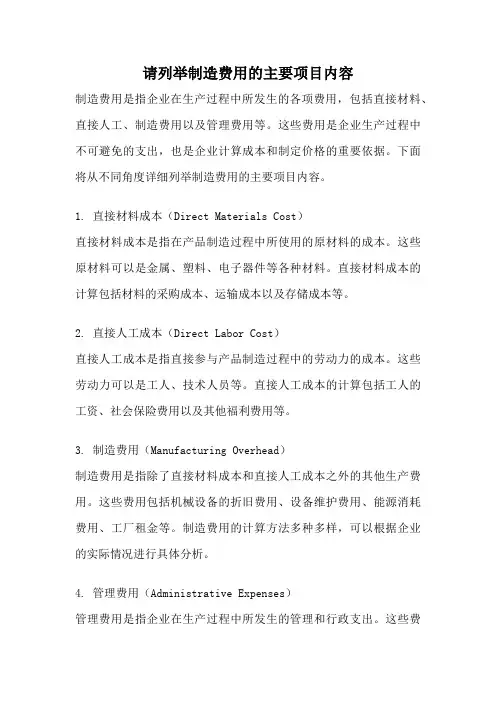 请列举制造费用的主要项目内容

制造费用是指企业在生产过程中所发生的各项费用，包括直接材料、直接人工、制造费用以及管理费用等。这些费用是企业生产过程中不可避免的支出，也是企业计算成本和制定价格的重要依据。下面将从不同角度详细列举制造费用的主要项目内容。

1. 直接材料成本（Direct Materials Cost）

直接材料成本是指在产品制造过程中所使用的原材料的成本。这些原材料可以是金属、塑料、电子器件等各种材料。直接材料成本的计算包括材料的采购成本、运输成本以及存储成本等。

2. 直接人工成本（Direct Labor Cost）

直接人工成本是指直接参与产品制造过程中的劳动力的成本。这些劳动力可以是工人、技术人员等。直接人工成本的计算包括工人的工资、社会保险费用以及其他福利费用等。

3. 制造费用（Manufacturing Overhead）

制造费用是指除了直接材料成本和直接人工成本之外的其他生产费用。这些费用包括机械设备的折旧费用、设备维护费用、能源消耗费用、工厂租金等。制造费用的计算方法多种多样，可以根据企业的实际情况进行具体分析。

4. 管理费用（Administrative Expenses）

管理费用是指企业在生产过程中所发生的管理和行政支出。这些费